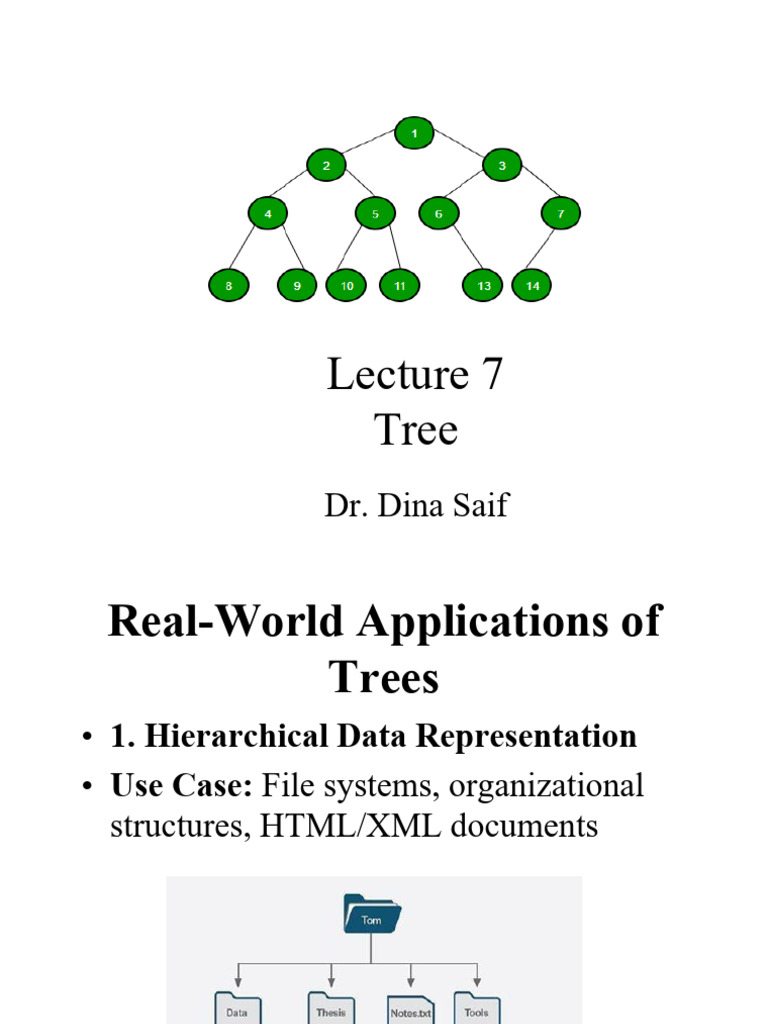 1
2
3
4
5
6
7
8
9
10
11
13
14

Lecture 7
Tree

Dr. Dina Saif

Real-World Applications of Trees

• 1. Hierarchical Data Representation
• Use Case: File systems, organizational structures, HTML/XML documents

Tom
Data
Thesis
Notes.txt
Tools